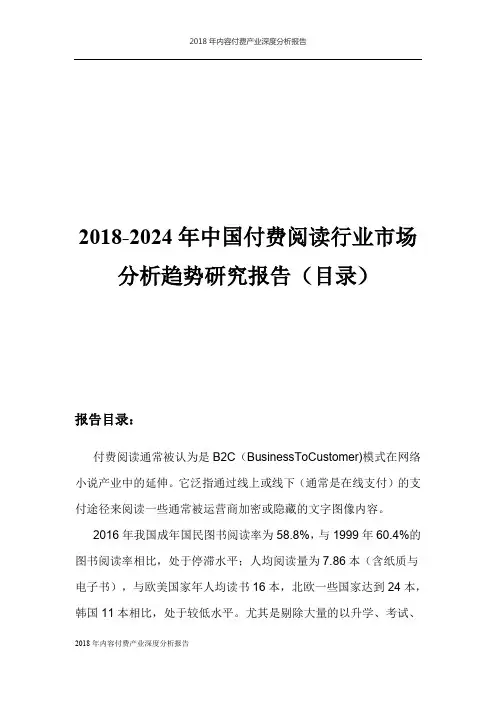 2018 年内容付费产业深度分析报告

2018-2024 年中国付费阅读行业市场分析趋势研究报告（目录）

报告目录：

付费阅读通常被认为是 B2C（BusinessToCustomer)模式在网络小说产业中的延伸。它泛指通过线上或线下（通常是在线支付）的支付途径来阅读一些通常被运营商加密或隐藏的文字图像内容。

2016 年我国成年国民图书阅读率为 58.8%，与 1999 年 60.4%的图书阅读率相比，处于停滞水平；人均阅读量为 7.86 本（含纸质与电子书），与欧美国家年人均读书 16 本，北欧一些国家达到 24 本，韩国 11 本相比，处于较低水平。尤其是剔除大量的以升学、考试、

2018 年内容付费产业深度分析报告